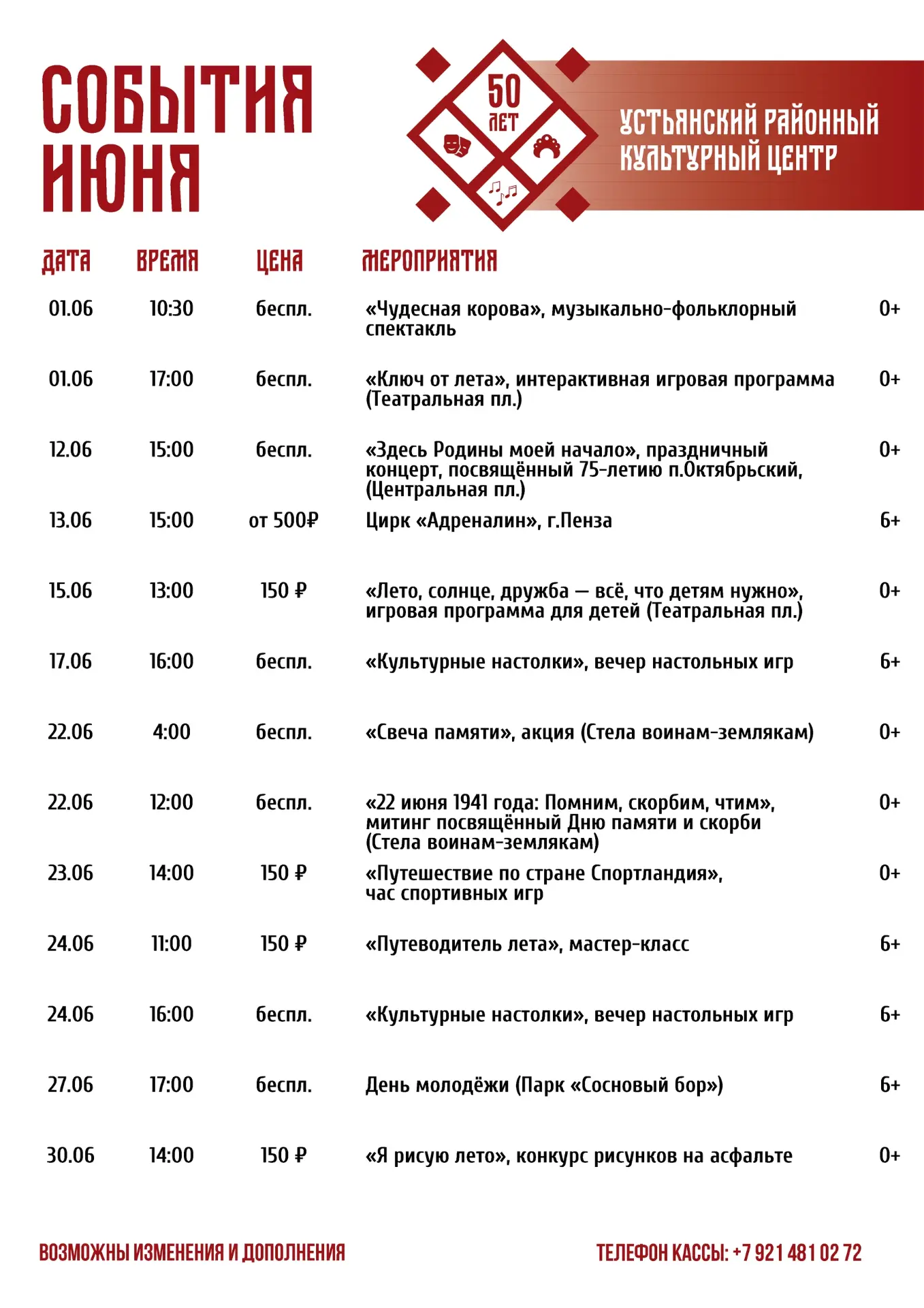 СОБЫТИЯ ИЮНЯ

50 ЛЕТ

УСТЬЯНСКИЙ РАЙОННЫЙ КУЛЬТУРНЫЙ ЦЕНТР

| ДАТА | ВРЕМЯ | ЦЕНА | МЕРОПРИЯТИЯ | |
|---|---|---|---|---|
| 01.06 | 10:30 | беспл. | «Чудесная корова», музыкально-фольклорный спектакль | 0+ |
| 01.06 | 17:00 | беспл. | «Ключ от лета», интерактивная игровая программа (Театральная пл.) | 0+ |
| 12.06 | 15:00 | беспл. | «Здесь Родины моей начало», праздничный концерт, посвящённый 75-летию п.Октябрьский, (Центральная пл.) | 0+ |
| 13.06 | 15:00 | от 500₽ | Цирк «Адреналин», г.Пенза | 6+ |
| 15.06 | 13:00 | 150 ₽ | «Лето, солнце, дружба — всё, что детям нужно», игровая программа для детей (Театральная пл.) | 0+ |
| 17.06 | 16:00 | беспл. | «Культурные настолки», вечер настольных игр | 6+ |
| 22.06 | 4:00 | беспл. | «Свеча памяти», акция (Стела воинам-землякам) | 0+ |
| 22.06 | 12:00 | беспл. | «22 июня 1941 года: Помним, скорбим, чтим», митинг посвящённый Дню памяти и скорби (Стела воинам-землякам) | 0+ |
| 23.06 | 14:00 | 150 ₽ | «Путешествие по стране Спортландия», час спортивных игр | 0+ |
| 24.06 | 11:00 | 150 ₽ | «Путеводитель лета», мастер-класс | 6+ |
| 24.06 | 16:00 | беспл. | «Культурные настолки», вечер настольных игр | 6+ |
| 27.06 | 17:00 | беспл. | День молодёжи (Парк «Сосновый бор») | 6+ |
| 30.06 | 14:00 | 150 ₽ | «Я рисую лето», конкурс рисунков на асфальте | 0+ |

ВОЗМОЖНЫ ИЗМЕНЕНИЯ И ДОПОЛНЕНИЯ

ТЕЛЕФОН КАССЫ: +7 921 481 02 72